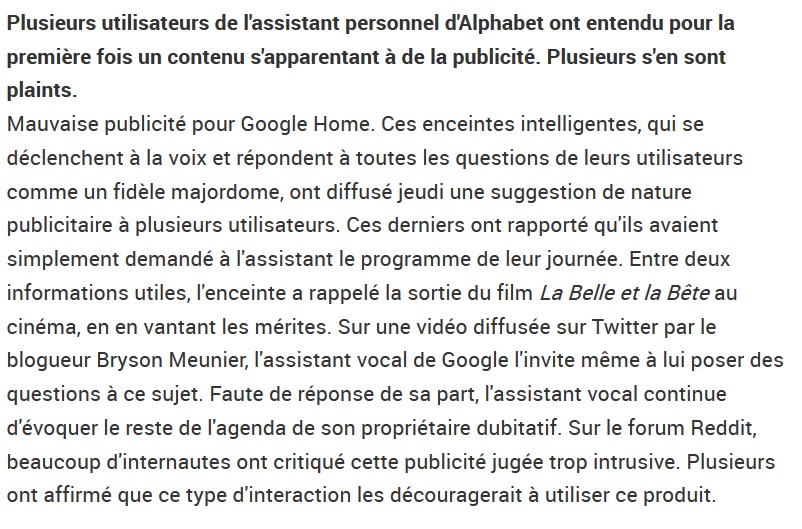 Plusieurs utilisateurs de l'assistant personnel d'Alphabet ont entendu pour la première fois un contenu s'apparentant à de la publicité. Plusieurs s'en sont plaints.

Mauvaise publicité pour Google Home. Ces enceintes intelligentes, qui se déclenchent à la voix et répondent à toutes les questions de leurs utilisateurs comme un fidèle majordome, ont diffusé jeudi une suggestion de nature publicitaire à plusieurs utilisateurs. Ces derniers ont rapporté qu'ils avaient simplement demandé à l'assistant le programme de leur journée. Entre deux informations utiles, l'enceinte a rappelé la sortie du film La Belle et la Bête au cinéma, en en vantant les mérites. Sur une vidéo diffusée sur Twitter par le blogueur Bryson Meunier, l'assistant vocal de Google l'invite même à lui poser des questions à ce sujet. Faute de réponse de sa part, l'assistant vocal continue d'évoquer le reste de l'agenda de son propriétaire dubitatif. Sur le forum Reddit, beaucoup d'internautes ont critiqué cette publicité jugée trop intrusive. Plusieurs ont affirmé que ce type d'interaction les découragerait à utiliser ce produit.